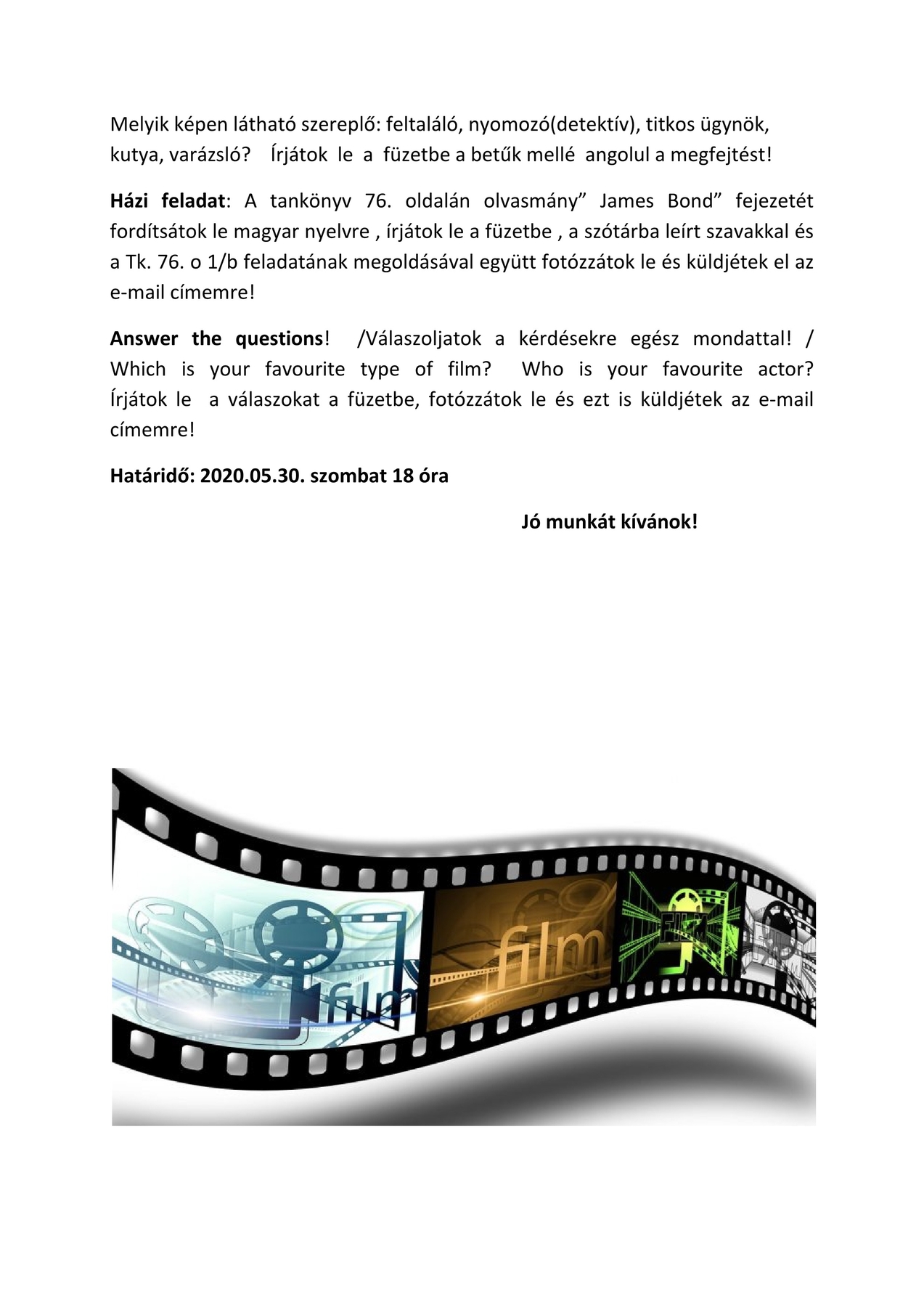 Melyik képen látható szereplő: feltaláló, nyomozó(detektív), titkos ügynök, kutya, varázsló? Írjátok le a füzetbe a betűk mellé angolul a megfejtést!

Házi feladat: A tankönyv 76. oldalán olvasmány" James Bond" fejezetét fordítsátok le magyar nyelvre , írjátok le a füzetbe , a szótárba leírt szavakkal és a Tk. 76. o 1/b feladatának megoldásával együtt fotózzátok le és küldjétek el az e-mail címemre!

Answer the questions! /Válaszoljatok a kérdésekre egész mondattal! / Which is your favourite type of film? Who is your favourite actor? Írjátok le a válaszokat a füzetbe, fotózzátok le és ezt is küldjétek az e-mail címemre!

Határidő: 2020.05.30. szombat 18 óra

Jó munkát kívánok!

film

film

FILM